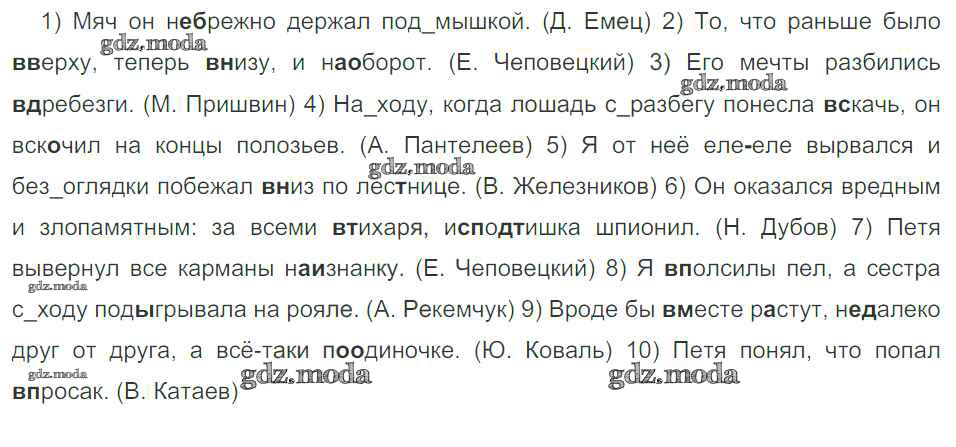 1) Мяч он небрежно держал под_мышкой. (Д. Емец) 2) То, что раньше было вверху, теперь внизу, и наоборот. (Е. Чеповецкий) 3) Его мечты разбились вдребезги. (М. Пришвин) 4) На_ходу, когда лошадь с_разбегу понесла вскачь, он вскочил на концы полозьев. (А. Пантелеев) 5) Я от неё еле-еле вырвался и без_оглядки побежал вниз по лестнице. (В. Железников) 6) Он оказался вредным и злопамятным: за всеми втихаря, исподтишка шпионил. (Н. Дубов) 7) Петя вывернул все карманы наизнанку. (Е. Чеповецкий) 8) Я вполсилы пел, а сестра с_ходу подыгрывала на рояле. (А. Рекемчук) 9) Вроде бы вместе растут, недалеко друг от друга, а всё-таки поодиночке. (Ю. Коваль) 10) Петя понял, что попал впросак. (В. Катаев)

gdz.moda